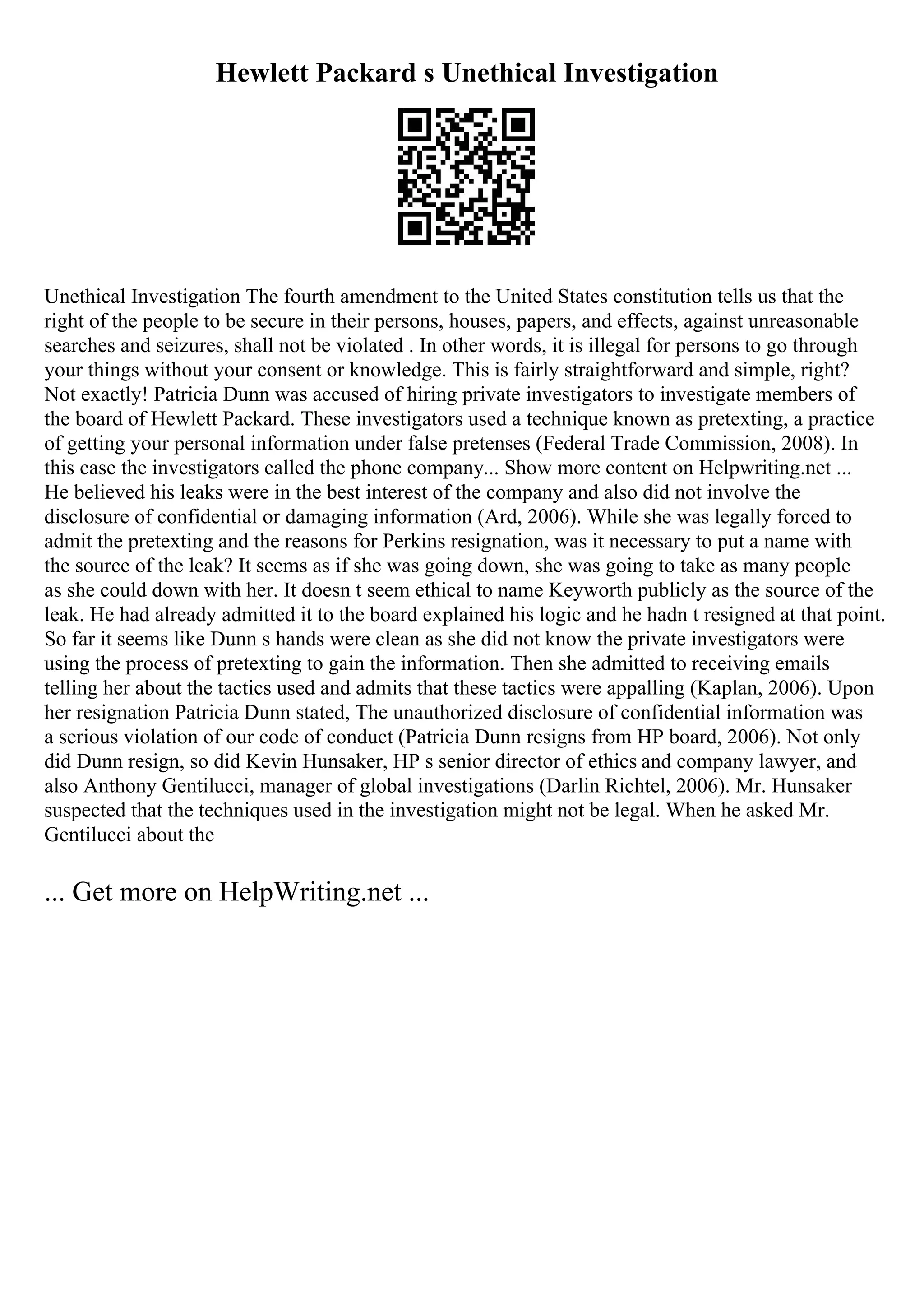 Hewlett Packard s Unethical Investigation

Unethical Investigation The fourth amendment to the United States constitution tells us that the right of the people to be secure in their persons, houses, papers, and effects, against unreasonable searches and seizures, shall not be violated . In other words, it is illegal for persons to go through your things without your consent or knowledge. This is fairly straightforward and simple, right? Not exactly! Patricia Dunn was accused of hiring private investigators to investigate members of the board of Hewlett Packard. These investigators used a technique known as pretexting, a practice of getting your personal information under false pretenses (Federal Trade Commission, 2008). In this case the investigators called the phone company... Show more content on Helpwriting.net ... He believed his leaks were in the best interest of the company and also did not involve the disclosure of confidential or damaging information (Ard, 2006). While she was legally forced to admit the pretexting and the reasons for Perkins resignation, was it necessary to put a name with the source of the leak? It seems as if she was going down, she was going to take as many people as she could down with her. It doesn t seem ethical to name Keyworth publicly as the source of the leak. He had already admitted it to the board explained his logic and he hadn t resigned at that point. So far it seems like Dunn s hands were clean as she did not know the private investigators were using the process of pretexting to gain the information. Then she admitted to receiving emails telling her about the tactics used and admits that these tactics were appalling (Kaplan, 2006). Upon her resignation Patricia Dunn stated, The unauthorized disclosure of confidential information was a serious violation of our code of conduct (Patricia Dunn resigns from HP board, 2006). Not only did Dunn resign, so did Kevin Hunsaker, HP s senior director of ethics and company lawyer, and also Anthony Gentilucci, manager of global investigations (Darlin Richtel, 2006). Mr. Hunsaker suspected that the techniques used in the investigation might not be legal. When he asked Mr. Gentilucci about the

... Get more on HelpWriting.net ...